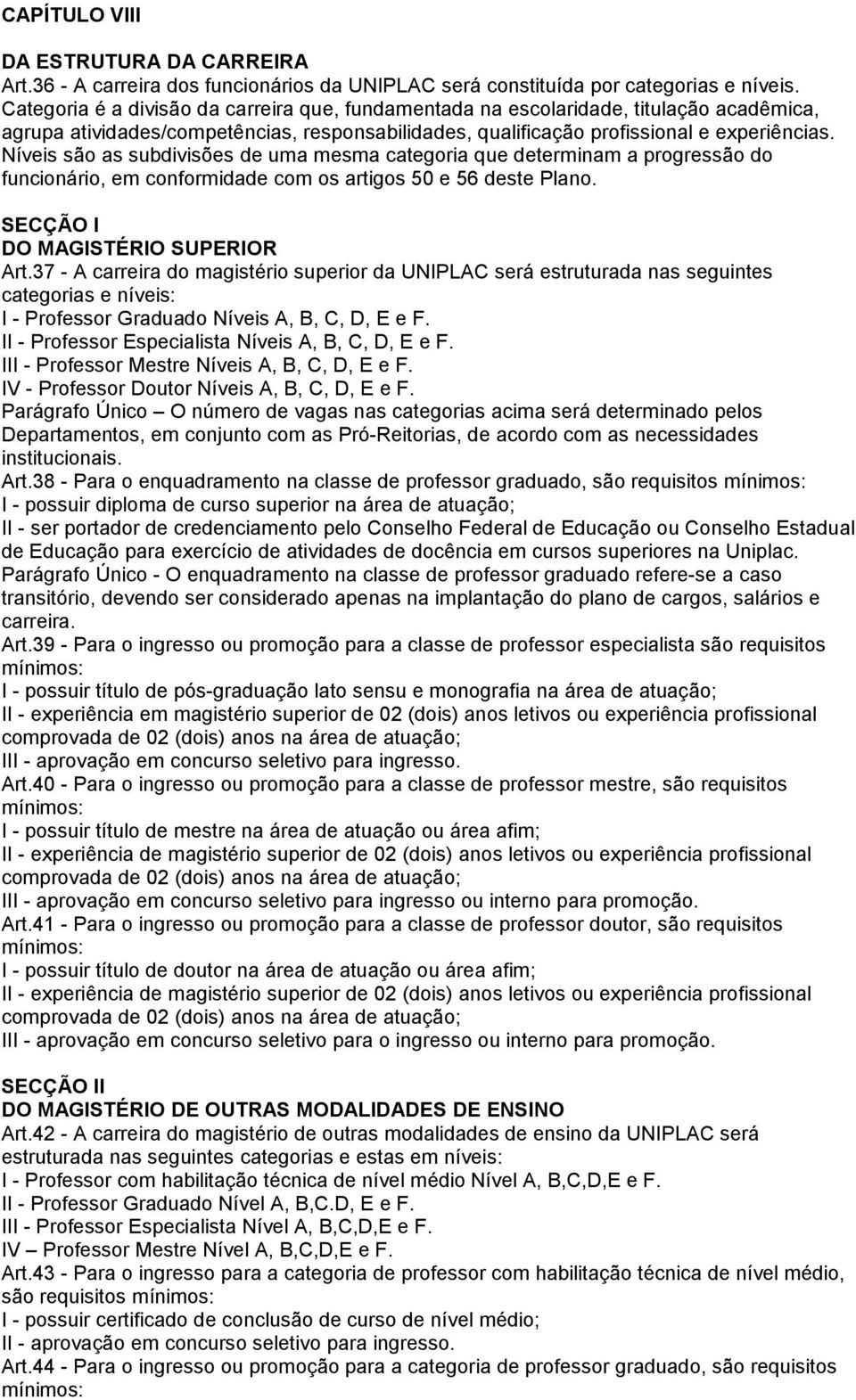 CAPÍTULO VIII

DA ESTRUTURA DA CARREIRA
Art.36 - A carreira dos funcionários da UNIPLAC será constituída por categorias e níveis. Categoria é a divisão da carreira que, fundamentada na escolaridade, titulação acadêmica, agrupa atividades/competências, responsabilidades, qualificação profissional e experiências. Níveis são as subdivisões de uma mesma categoria que determinam a progressão do funcionário, em conformidade com os artigos 50 e 56 deste Plano.

SECÇÃO I
DO MAGISTÉRIO SUPERIOR
Art.37 - A carreira do magistério superior da UNIPLAC será estruturada nas seguintes categorias e níveis:
I - Professor Graduado Níveis A, B, C, D, E e F.
II - Professor Especialista Níveis A, B, C, D, E e F.
III - Professor Mestre Níveis A, B, C, D, E e F.
IV - Professor Doutor Níveis A, B, C, D, E e F.
Parágrafo Único – O número de vagas nas categorias acima será determinado pelos Departamentos, em conjunto com as Pró-Reitorias, de acordo com as necessidades institucionais.
Art.38 - Para o enquadramento na classe de professor graduado, são requisitos mínimos:
I - possuir diploma de curso superior na área de atuação;
II - ser portador de credenciamento pelo Conselho Federal de Educação ou Conselho Estadual de Educação para exercício de atividades de docência em cursos superiores na Uniplac.
Parágrafo Único - O enquadramento na classe de professor graduado refere-se a caso transitório, devendo ser considerado apenas na implantação do plano de cargos, salários e carreira.
Art.39 - Para o ingresso ou promoção para a classe de professor especialista são requisitos mínimos:
I - possuir título de pós-graduação lato sensu e monografia na área de atuação;
II - experiência em magistério superior de 02 (dois) anos letivos ou experiência profissional comprovada de 02 (dois) anos na área de atuação;
III - aprovação em concurso seletivo para ingresso.
Art.40 - Para o ingresso ou promoção para a classe de professor mestre, são requisitos mínimos:
I - possuir título de mestre na área de atuação ou área afim;
II - experiência de magistério superior de 02 (dois) anos letivos ou experiência profissional comprovada de 02 (dois) anos na área de atuação;
III - aprovação em concurso seletivo para ingresso ou interno para promoção.
Art.41 - Para o ingresso ou promoção para a classe de professor doutor, são requisitos mínimos:
I - possuir título de doutor na área de atuação ou área afim;
II - experiência de magistério superior de 02 (dois) anos letivos ou experiência profissional comprovada de 02 (dois) anos na área de atuação;
III - aprovação em concurso seletivo para o ingresso ou interno para promoção.

SECÇÃO II
DO MAGISTÉRIO DE OUTRAS MODALIDADES DE ENSINO
Art.42 - A carreira do magistério de outras modalidades de ensino da UNIPLAC será estruturada nas seguintes categorias e estas em níveis:
I - Professor com habilitação técnica de nível médio Nível A, B,C,D,E e F.
II - Professor Graduado Nível A, B,C.D, E e F.
III - Professor Especialista Nível A, B,C,D,E e F.
IV – Professor Mestre Nível A, B,C,D,E e F.
Art.43 - Para o ingresso para a categoria de professor com habilitação técnica de nível médio, são requisitos mínimos:
I - possuir certificado de conclusão de curso de nível médio;
II - aprovação em concurso seletivo para ingresso.
Art.44 - Para o ingresso ou promoção para a categoria de professor graduado, são requisitos mínimos: